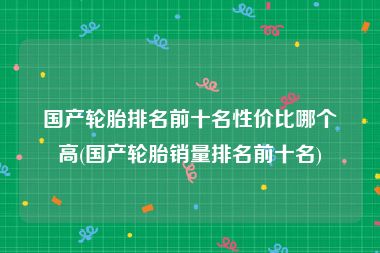 国产轮胎排名前十名性价比哪个高(国产轮胎销量排名前十名)